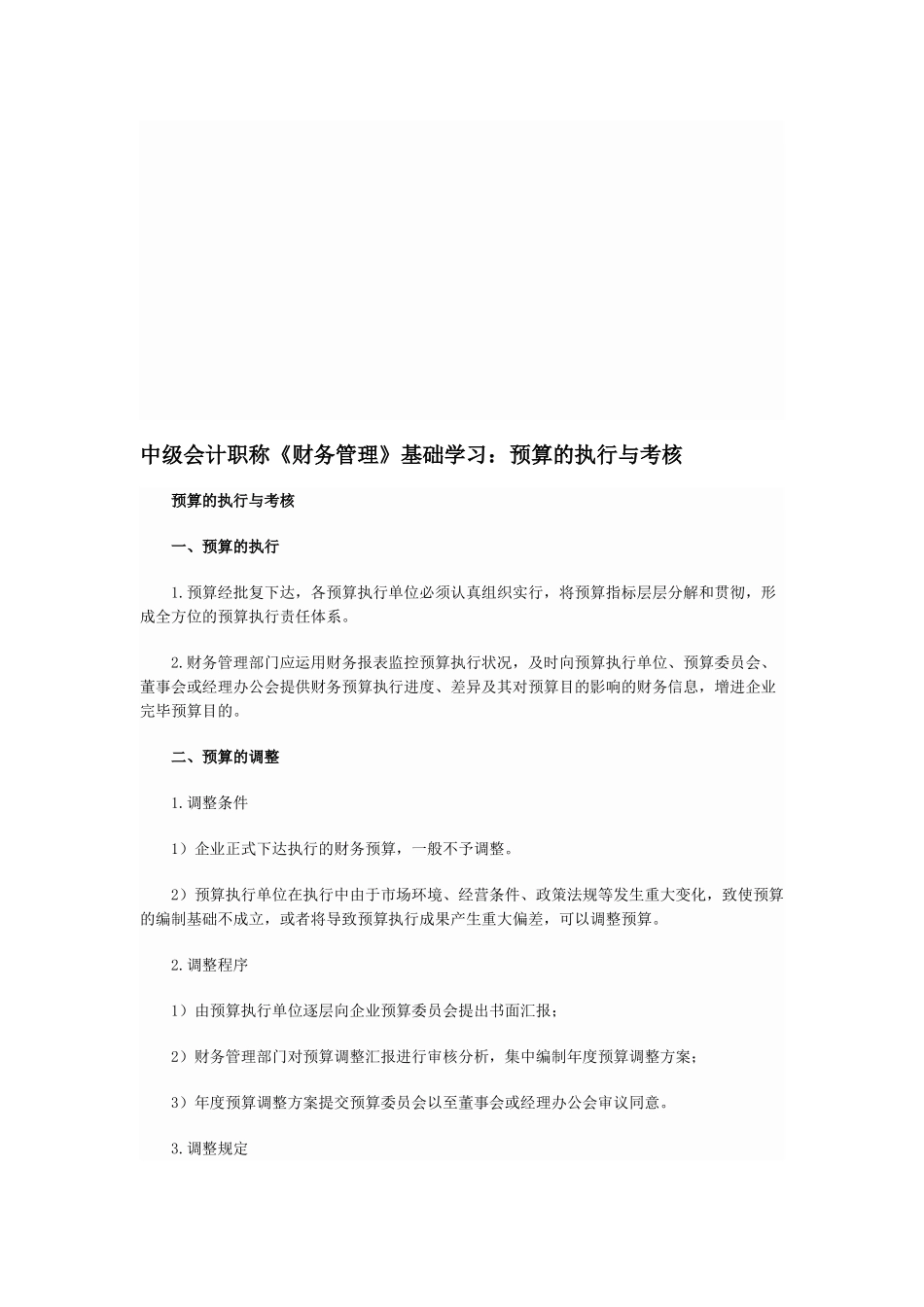 中级会计职称《财务管理》基础学习：预算的执行与考核

预算的执行与考核

一、预算的执行

1.预算经批复下达，各预算执行单位必须认真组织实行，将预算指标层层分解和贯彻，形成全方位的预算执行责任体系。

2.财务管理部门应运用财务报表监控预算执行状况，及时向预算执行单位、预算委员会、董事会或经理办公会提供财务预算执行进度、差异及其对预算目的影响的财务信息，增进企业完毕预算目的。

二、预算的调整

1.调整条件

1）企业正式下达执行的财务预算，一般不予调整。

2）预算执行单位在执行中由于市场环境、经营条件、政策法规等发生重大变化，致使预算的编制基础不成立，或者将导致预算执行成果产生重大偏差，可以调整预算。

2.调整程序

1）由预算执行单位逐层向企业预算委员会提出书面汇报；

2）财务管理部门对预算调整汇报进行审核分析，集中编制年度预算调整方案；

3）年度预算调整方案提交预算委员会以至董事会或经理办公会审议同意。

3.调整规定